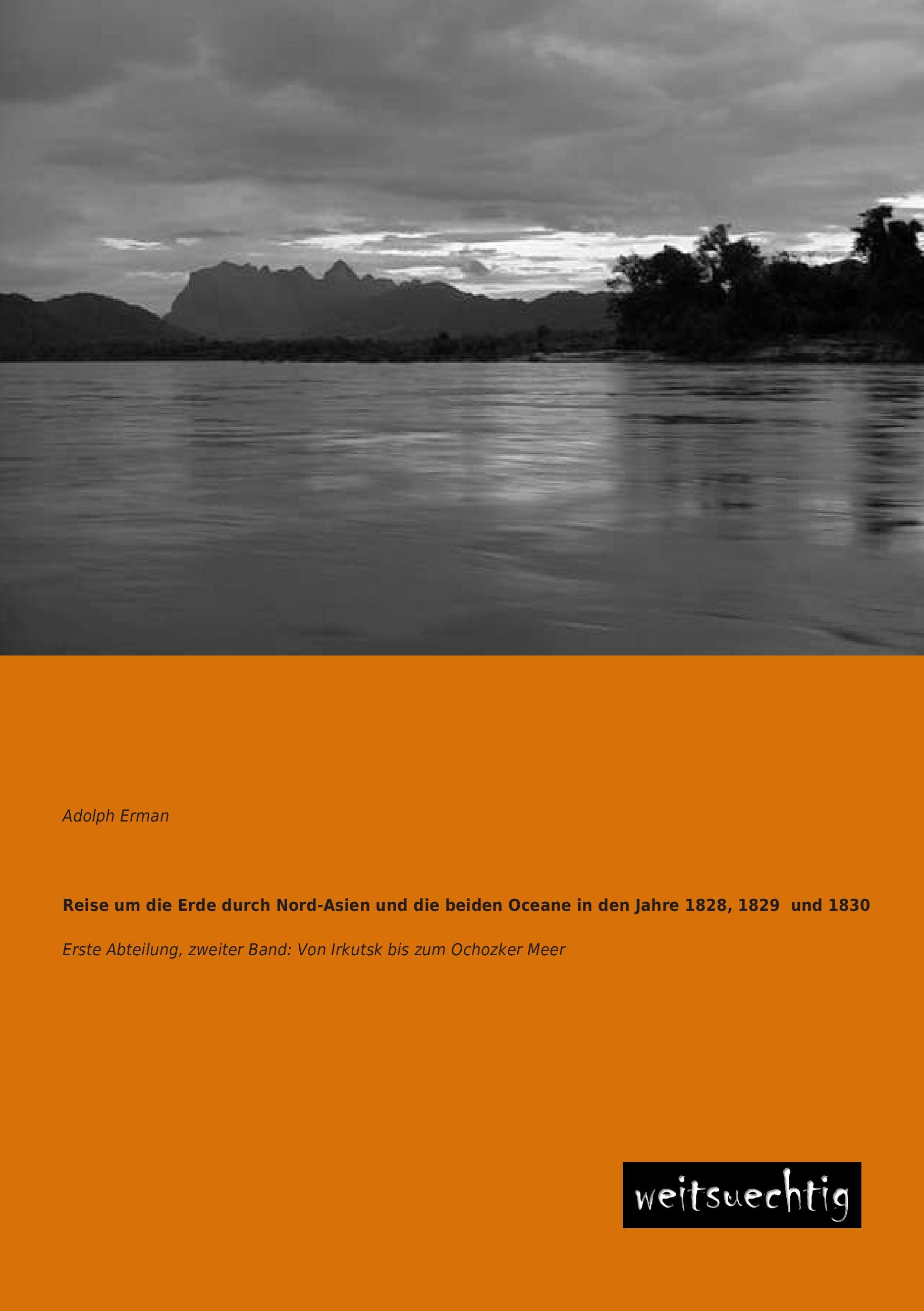 Adolph Erman

Reise um die Erde durch Nord-Asien und die beiden Oceane in den Jahre 1828, 1829 und 1830

Erste Abteilung, zweiter Band: Von Irkutsk bis zum Ochozker Meer

weitsuechtig